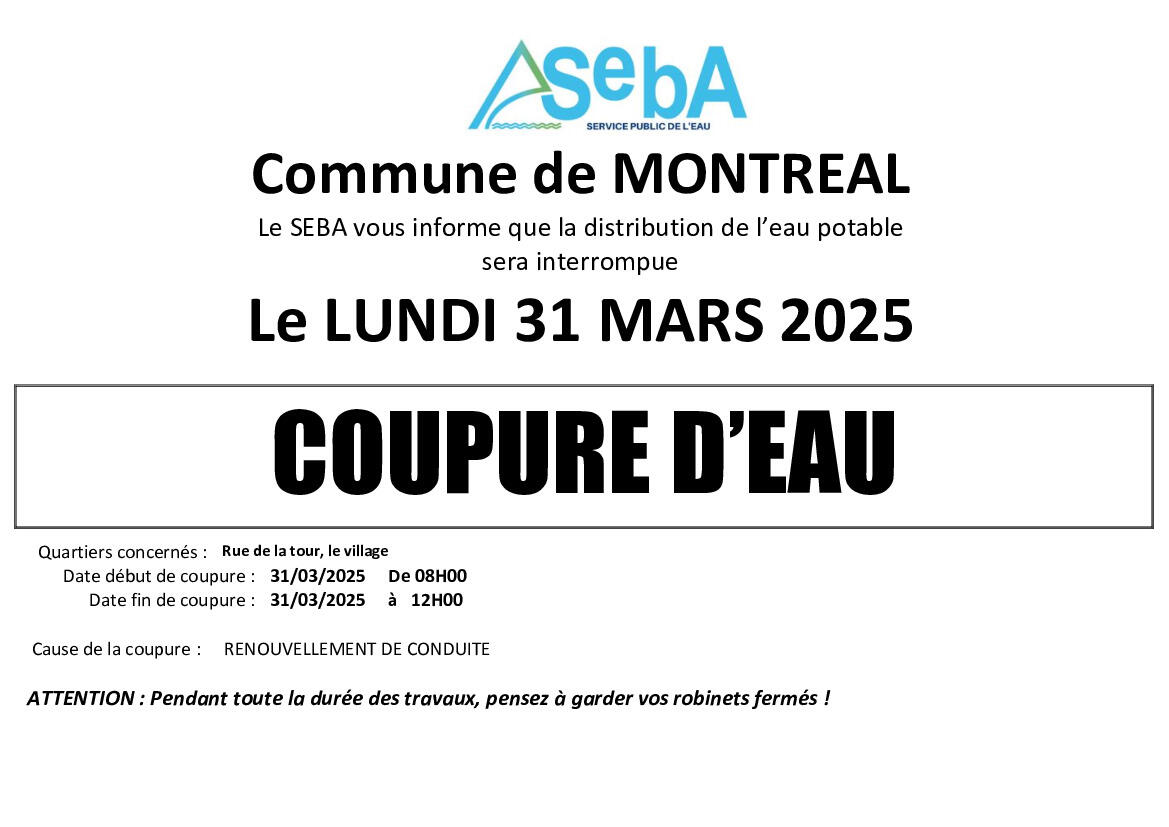 SebA
SERVICE PUBLIC DE L'EAU

Commune de MONTREAL

Le SEBA vous informe que la distribution de l'eau potable sera interrompue

Le LUNDI 31 MARS 2025

COUPURE D'EAU

Quartiers concernés : Rue de la tour, le village
Date début de coupure : 31/03/2025 De 08H00
Date fin de coupure : 31/03/2025 à 12H00

Cause de la coupure : RENOUVELLEMENT DE CONDUITE

ATTENTION : Pendant toute la durée des travaux, pensez à garder vos robinets fermés !